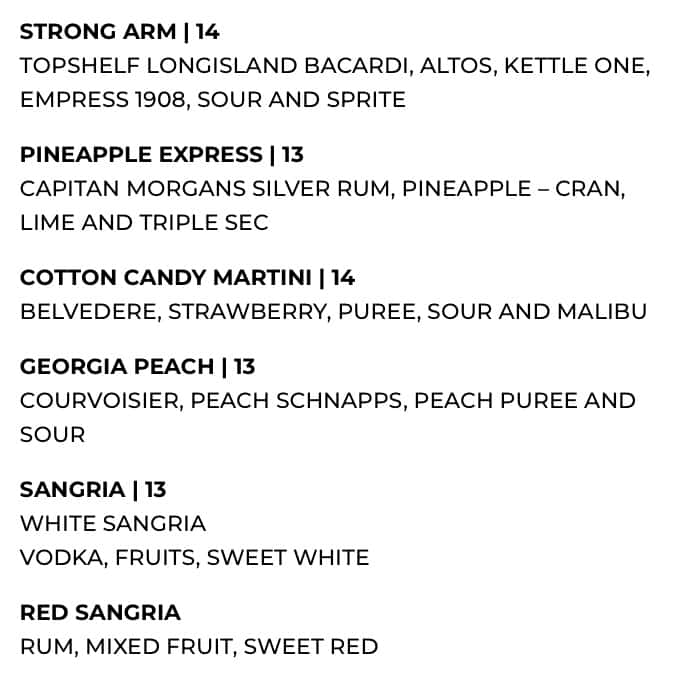 STRONG ARM | 14
TOPSHELF LONGISLAND BACARDI, ALTOS, KETTLE ONE, EMPRESS 1908, SOUR AND SPRITE

PINEAPPLE EXPRESS | 13
CAPITAN MORGANS SILVER RUM, PINEAPPLE – CRAN, LIME AND TRIPLE SEC

COTTON CANDY MARTINI | 14
BELVEDERE, STRAWBERRY, PUREE, SOUR AND MALIBU

GEORGIA PEACH | 13
COURVOISIER, PEACH SCHNAPPS, PEACH PUREE AND SOUR

SANGRIA | 13
WHITE SANGRIA
VODKA, FRUITS, SWEET WHITE

RED SANGRIA
RUM, MIXED FRUIT, SWEET RED